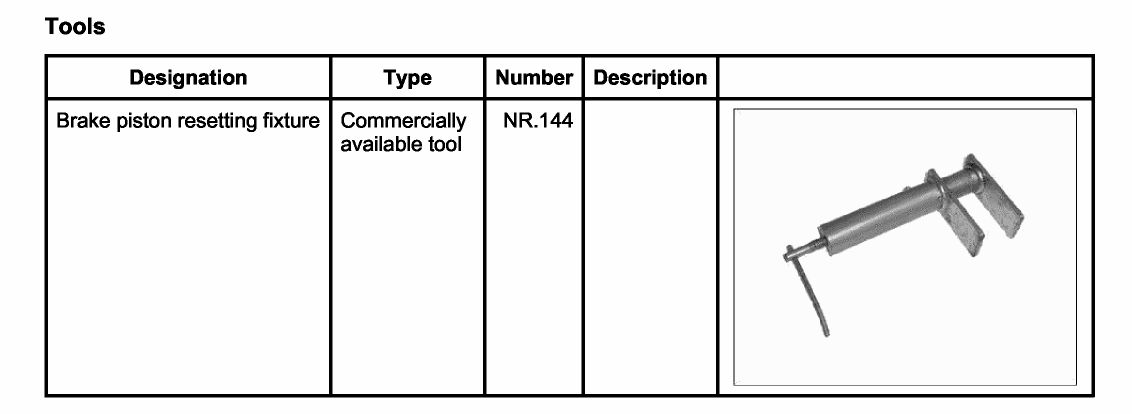 Tools

| Designation | Type | Number | Description |  |
|---|---|---|---|---|
| Brake piston resetting fixture | Commercially available tool | NR.144 |  |  |